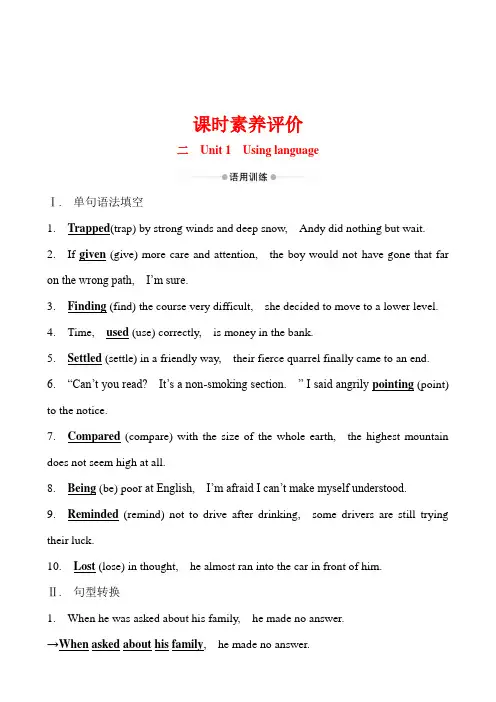 课时素养评价

二　Unit 1　Using language

语用训练

Ⅰ. 单句语法填空

1. Trapped(trap) by strong winds and deep snow, Andy did nothing but wait.

2. If given (give) more care and attention, the boy would not have gone that far on the wrong path, I'm sure.

3. Finding (find) the course very difficult, she decided to move to a lower level.

4. Time, used (use) correctly, is money in the bank.

5. Settled (settle) in a friendly way, their fierce quarrel finally came to an end.

6. "Can't you read? It's a non-smoking section. " I said angrily pointing (point) to the notice.

7. Compared (compare) with the size of the whole earth, the highest mountain does not seem high at all.

8. Being (be) poor at English, I'm afraid I can't make myself understood.

9. Reminded (remind) not to drive after drinking, some drivers are still trying their luck.

10. Lost (lose) in thought, he almost ran into the car in front of him.

Ⅱ. 句型转换

1. When he was asked about his family, he made no answer.

→When asked about his family, he made no answer.